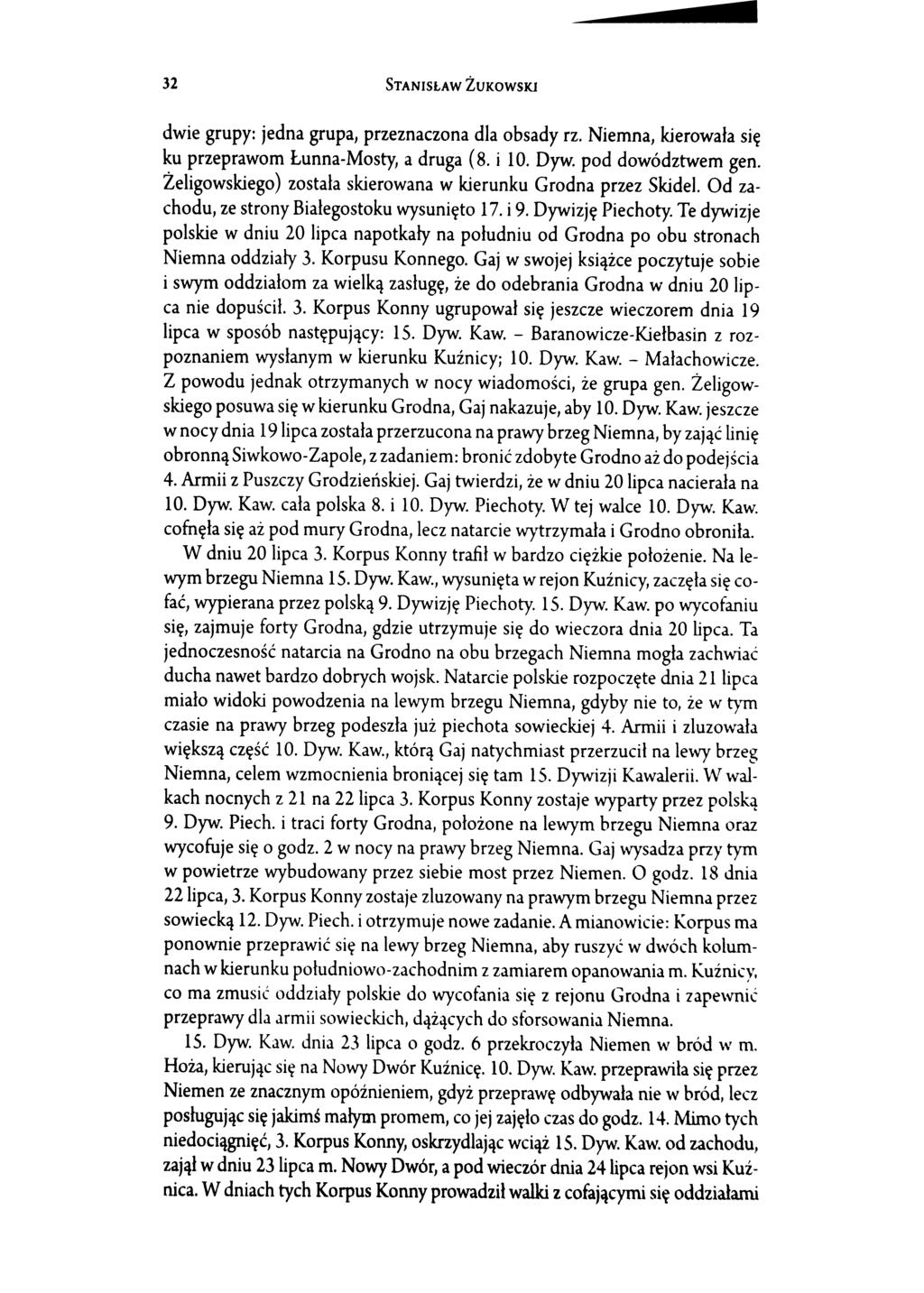 32 STANISŁAW ŻUKOWSKI

dwie grupy: jedna grupa, przeznaczona dla obsady rz. Niemna, kierowała się ku przeprawom Łunna-Mosty, a druga (8. i 10. Dyw. pod dowództwem gen. Żeligowskiego) została skierowana w kierunku Grodna przez Skidel. Od zachodu, ze strony Białegostoku wysunięto 17. i 9. Dywizję Piechoty. Te dywizje polskie w dniu 20 lipca napotkały na południu od Grodna po obu stronach Niemna oddziały 3. Korpusu Konnego. Gaj w swojej książce poczytuje sobie i swym oddziałom za wielką zasługę, że do odebrania Grodna w dniu 20 lipca nie dopuścił. 3. Korpus Konny ugrupował się jeszcze wieczorem dnia 19 lipca w sposób następujący: 15. Dyw. Kaw. – Baranowicze-Kiełbasin z rozpoznaniem wysłanym w kierunku Kuźnicy; 10. Dyw. Kaw. – Małachowicze. Z powodu jednak otrzymanych w nocy wiadomości, że grupa gen. Żeligowskiego posuwa się w kierunku Grodna, Gaj nakazuje, aby 10. Dyw. Kaw. jeszcze w nocy dnia 19 lipca została przerzucona na prawy brzeg Niemna, by zająć linię obronną Siwkowo-Zapole, z zadaniem: bronić zdobyte Grodno aż do podejścia 4. Armii z Puszczy Grodzieńskiej. Gaj twierdzi, że w dniu 20 lipca nacierała na 10. Dyw. Kaw. cała polska 8. i 10. Dyw. Piechoty. W tej walce 10. Dyw. Kaw. cofnęła się aż pod mury Grodna, lecz natarcie wytrzymała i Grodno obroniła.

W dniu 20 lipca 3. Korpus Konny trafił w bardzo ciężkie położenie. Na lewym brzegu Niemna 15. Dyw. Kaw., wysunięta w rejon Kuźnicy, zaczęła się cofać, wypierana przez polską 9. Dywizję Piechoty. 15. Dyw. Kaw. po wycofaniu się, zajmuje forty Grodna, gdzie utrzymuje się do wieczora dnia 20 lipca. Ta jednoczesność natarcia na Grodno na obu brzegach Niemna mogła zachwiać ducha nawet bardzo dobrych wojsk. Natarcie polskie rozpoczęte dnia 21 lipca miało widoki powodzenia na lewym brzegu Niemna, gdyby nie to, że w tym czasie na prawy brzeg podeszła już piechota sowieckiej 4. Armii i zluzowała większą część 10. Dyw. Kaw., którą Gaj natychmiast przerzucił na lewy brzeg Niemna, celem wzmocnienia broniącej się tam 15. Dywizji Kawalerii. W walkach nocnych z 21 na 22 lipca 3. Korpus Konny zostaje wyparty przez polską 9. Dyw. Piech. i traci forty Grodna, położone na lewym brzegu Niemna oraz wycofuje się o godz. 2 w nocy na prawy brzeg Niemna. Gaj wysadza przy tym w powietrze wybudowany przez siebie most przez Niemen. O godz. 18 dnia 22 lipca, 3. Korpus Konny zostaje zluzowany na prawym brzegu Niemna przez sowiecką 12. Dyw. Piech. i otrzymuje nowe zadanie. A mianowicie: Korpus ma ponownie przeprawić się na lewy brzeg Niemna, aby ruszyć w dwóch kolumnach w kierunku południowo-zachodnim z zamiarem opanowania m. Kuźnicy, co ma zmusić oddziały polskie do wycofania się z rejonu Grodna i zapewnić przeprawy dla armii sowieckich, dążących do sforsowania Niemna.

15. Dyw. Kaw. dnia 23 lipca o godz. 6 przekroczyła Niemen w bród w m. Hoża, kierując się na Nowy Dwór Kuźnicę. 10. Dyw. Kaw. przeprawiła się przez Niemen ze znacznym opóźnieniem, gdyż przeprawę odbywała nie w bród, lecz posługując się jakimś małym promem, co jej zajęło czas do godz. 14. Mimo tych niedociągnięć, 3. Korpus Konny, oskrzydlając wciąż 15. Dyw. Kaw. od zachodu, zajął w dniu 23 lipca m. Nowy Dwór, a pod wieczór dnia 24 lipca rejon wsi Kuźnica. W dniach tych Korpus Konny prowadził walki z cofającymi się oddziałami